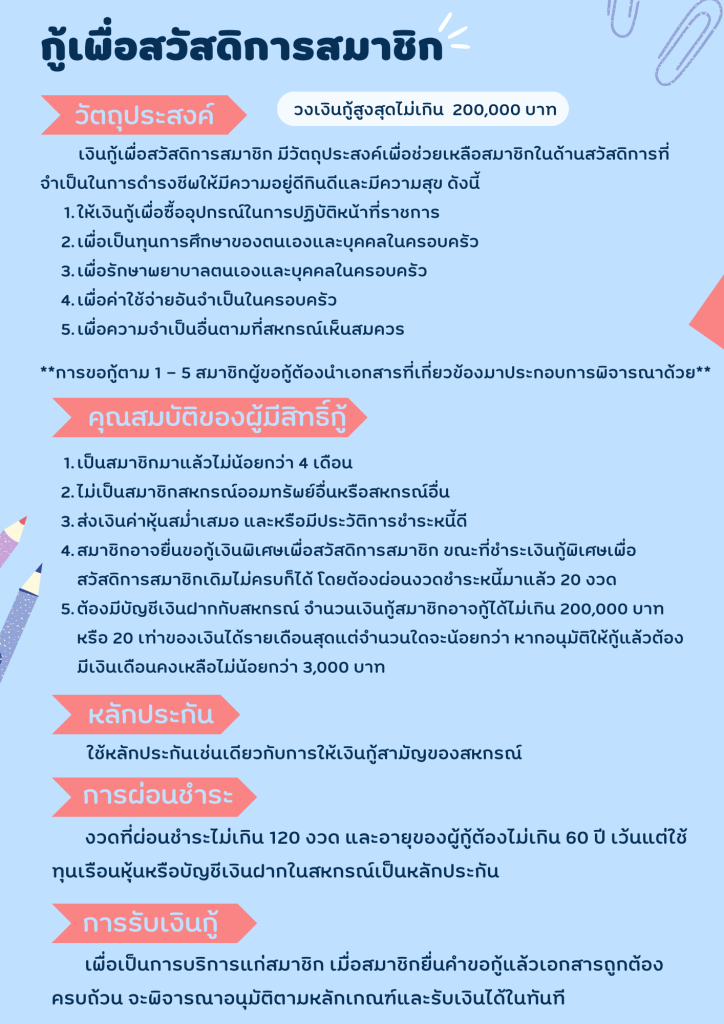 กู้เพื่อสวัสดิการสมาชิก

วัตถุประสงค์

วงเงินกู้สูงสุดไม่เกิน 200,000 บาท

เงินกู้เพื่อสวัสดิการสมาชิก มีวัตถุประสงค์เพื่อช่วยเหลือสมาชิกในด้านสวัสดิการที่จำเป็นในการดำรงชีพให้มีความอยู่ดีกินดีและมีความสุข ดังนี้

1. ให้เงินกู้เพื่อซื้ออุปกรณ์ในการปฏิบัติหน้าที่ราชการ
2. เพื่อเป็นทุนการศึกษาของตนเองและบุคคลในครอบครัว
3. เพื่อรักษาพยาบาลตนเองและบุคคลในครอบครัว
4. เพื่อค่าใช้จ่ายอันจำเป็นในครอบครัว
5. เพื่อความจำเป็นอื่นตามที่สหกรณ์เห็นสมควร

**การขอกู้ตาม 1 – 5 สมาชิกผู้ขอกู้ต้องนำเอกสารที่เกี่ยวข้องมาประกอบการพิจารณาด้วย**

คุณสมบัติของผู้มีสิทธิ์กู้

1. เป็นสมาชิกมาแล้วไม่น้อยกว่า 4 เดือน
2. ไม่เป็นสมาชิกสหกรณ์ออมทรัพย์อื่นหรือสหกรณ์อื่น
3. ส่งเงินค่าหุ้นสม่ำเสมอ และหรือมีประวัติการชำระหนี้ดี
4. สมาชิกอาจยื่นขอกู้เงินพิเศษเพื่อสวัสดิการสมาชิก ขณะที่ชำระเงินกู้พิเศษเพื่อสวัสดิการสมาชิกเดิมไม่ครบก็ได้ โดยต้องผ่อนงวดชำระหนี้มาแล้ว 20 งวด
5. ต้องมีบัญชีเงินฝากกับสหกรณ์ จำนวนเงินกู้สมาชิกอาจกู้ได้ไม่เกิน 200,000 บาท หรือ 20 เท่าของเงินได้รายเดือนสุดแต่จำนวนใดจะน้อยกว่า หากอนุมัติให้กู้แล้วต้องมีเงินเดือนคงเหลือไม่น้อยกว่า 3,000 บาท

หลักประกัน

ใช้หลักประกันเช่นเดียวกับการให้เงินกู้สามัญของสหกรณ์

การผ่อนชำระ

งวดที่ผ่อนชำระไม่เกิน 120 งวด และอายุของผู้กู้ต้องไม่เกิน 60 ปี เว้นแต่ใช้ทุนเรือนหุ้นหรือบัญชีเงินฝากในสหกรณ์เป็นหลักประกัน

การรับเงินกู้

เพื่อเป็นการบริการแก่สมาชิก เมื่อสมาชิกยื่นคำขอกู้แล้วเอกสารถูกต้องครบถ้วน จะพิจารณาอนุมัติตามหลักเกณฑ์และรับเงินได้ในทันที